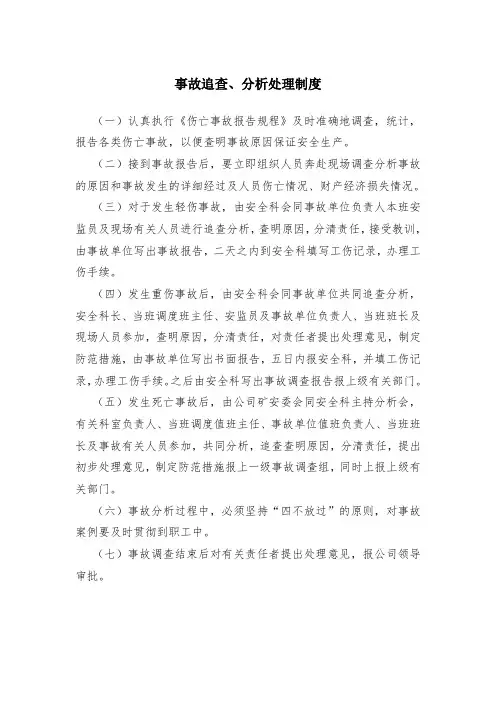 事故追查、分析处理制度

（一）认真执行《伤亡事故报告规程》及时准确地调查，统计，报告各类伤亡事故，以便查明事故原因保证安全生产。

（二）接到事故报告后，要立即组织人员奔赴现场调查分析事故的原因和事故发生的详细经过及人员伤亡情况、财产经济损失情况。

（三）对于发生轻伤事故，由安全科会同事故单位负责人本班安监员及现场有关人员进行追查分析，查明原因，分清责任，接受教训，由事故单位写出事故报告，二天之内到安全科填写工伤记录，办理工伤手续。

（四）发生重伤事故后，由安全科会同事故单位共同追查分析，安全科长、当班调度班主任、安监员及事故单位负责人、当班班长及现场人员参加，查明原因，分清责任，对责任者提出处理意见，制定防范措施，由事故单位写出书面报告，五日内报安全科，并填工伤记录，办理工伤手续。之后由安全科写出事故调查报告报上级有关部门。

（五）发生死亡事故后，由公司矿安委会同安全科主持分析会，有关科室负责人、当班调度值班主任、事故单位值班负责人、当班班长及事故有关人员参加，共同分析，追查查明原因，分清责任，提出初步处理意见，制定防范措施报上一级事故调查组，同时上报上级有关部门。

（六）事故分析过程中，必须坚持“四不放过”的原则，对事故案例要及时贯彻到职工中。

（七）事故调查结束后对有关责任者提出处理意见，报公司领导审批。